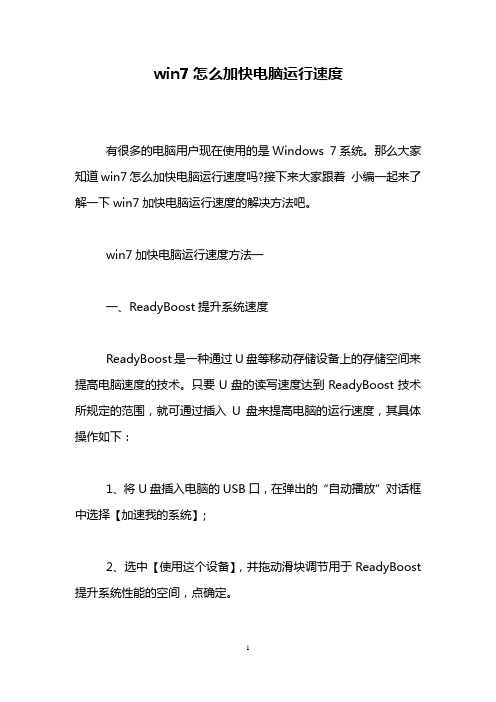 win7 怎么加快电脑运行速度

有很多的电脑用户现在使用的是 Windows 7 系统。那么大家知道 win7 怎么加快电脑运行速度吗?接下来大家跟着 小编一起来了解一下 win7 加快电脑运行速度的解决方法吧。

win7 加快电脑运行速度方法一

一、ReadyBoost 提升系统速度

ReadyBoost 是一种通过 U 盘等移动存储设备上的存储空间来提高电脑速度的技术。只要 U 盘的读写速度达到 ReadyBoost 技术所规定的范围，就可通过插入 U 盘来提高电脑的运行速度，其具体操作如下：

1、将 U 盘插入电脑的 USB 口，在弹出的“自动播放”对话框中选择【加速我的系统】;

2、选中【使用这个设备】，并拖动滑块调节用于 ReadyBoost 提升系统性能的空间，点确定。

1